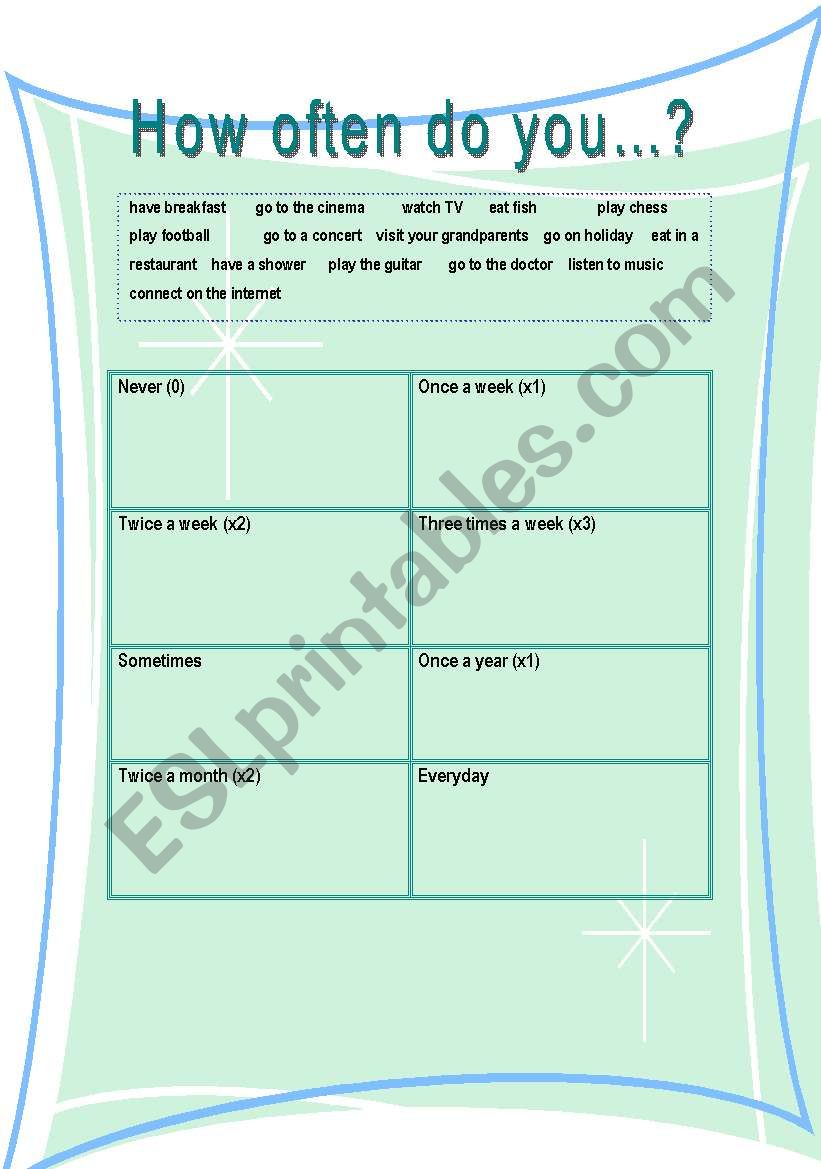 How often do you...?

have breakfast go to the cinema watch TV eat fish play chess play football go to a concert visit your grandparents go on holiday eat in a restaurant have a shower play the guitar go to the doctor listen to music connect on the internet

| Never (0) | Once a week (x1) |
|---|---|
| Twice a week (x2) | Three times a week (x3) |
| Sometimes | Once a year (x1) |
| Twice a month (x2) | Everyday |

ESLprintables.com